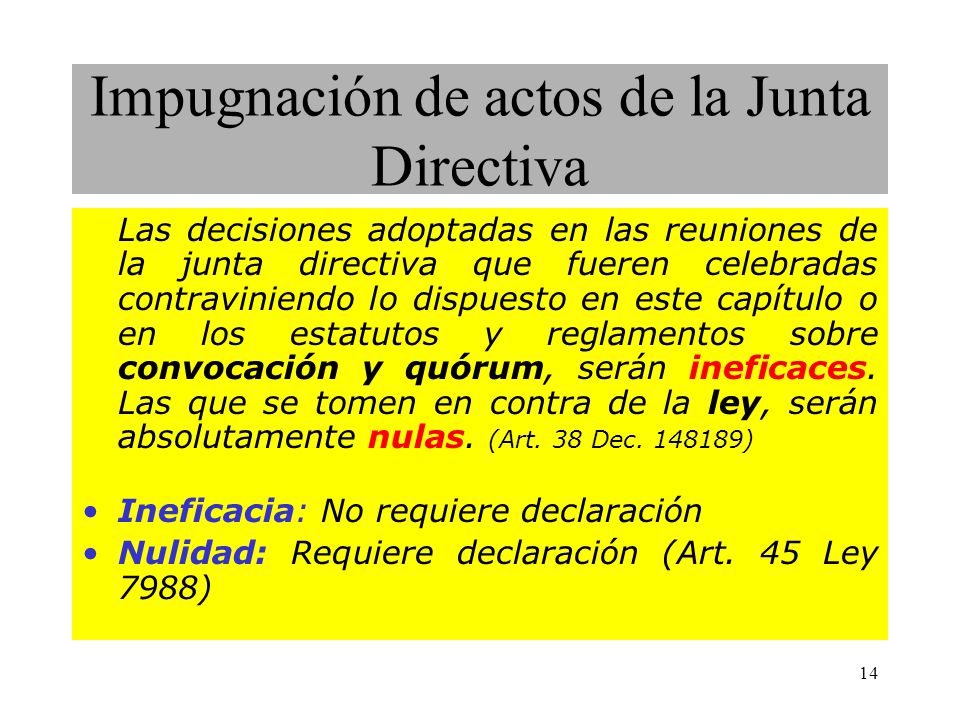 Impugnación de actos de la Junta Directiva

Las decisiones adoptadas en las reuniones de la junta directiva que fueren celebradas contraviniendo lo dispuesto en este capítulo o en los estatutos y reglamentos sobre convocación y quórum, serán ineficaces. Las que se tomen en contra de la ley, serán absolutamente nulas. (Art. 38 Dec. 148189)

• Ineficacia: No requiere declaración
• Nulidad: Requiere declaración (Art. 45 Ley 7988)

14